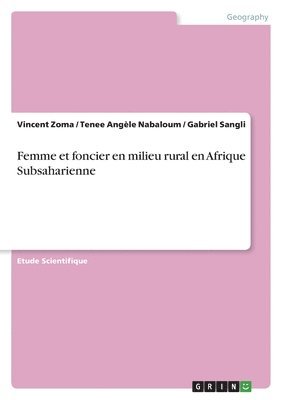 Geography

Vincent Zoma / Tenee Angèle Nabaloum / Gabriel Sangli

Femme et foncier en milieu rural en Afrique Subsaharienne

Etude Scientifique

GRIN